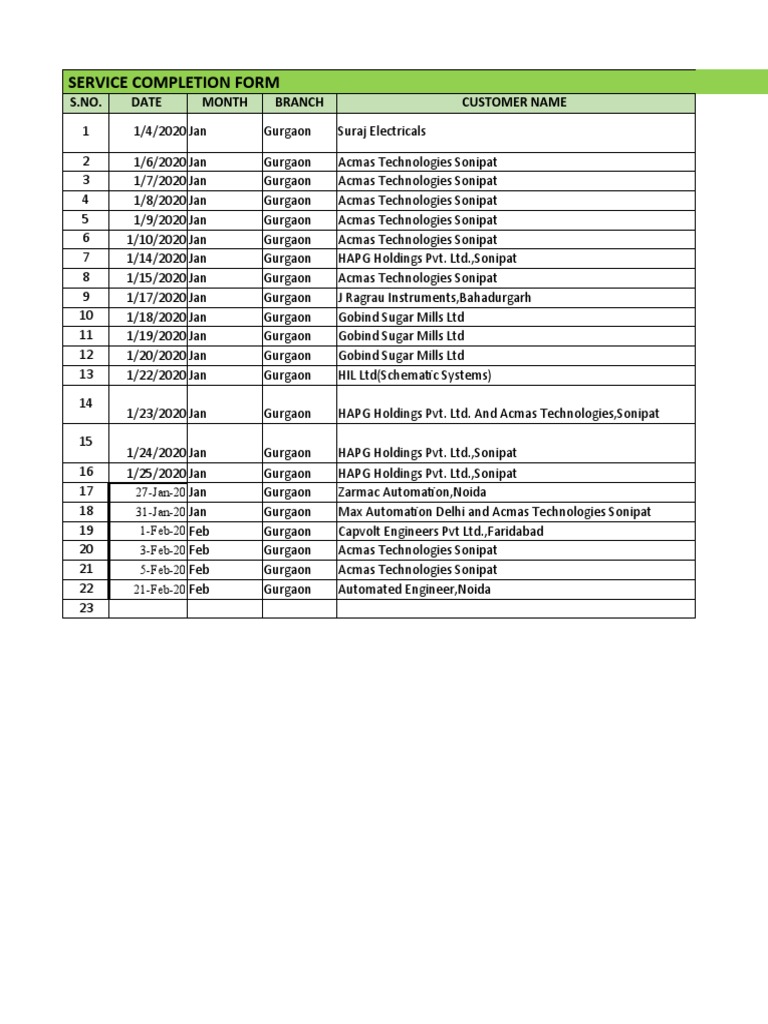 SERVICE COMPLETION FORM

| S.NO. | DATE | MONTH | BRANCH | CUSTOMER NAME |
|---|---|---|---|---|
| 1 | 1/4/2020 | Jan | Gurgaon | Suraj Electricals |
| 2 | 1/6/2020 | Jan | Gurgaon | Acmas Technologies Sonipat |
| 3 | 1/7/2020 | Jan | Gurgaon | Acmas Technologies Sonipat |
| 4 | 1/8/2020 | Jan | Gurgaon | Acmas Technologies Sonipat |
| 5 | 1/9/2020 | Jan | Gurgaon | Acmas Technologies Sonipat |
| 6 | 1/10/2020 | Jan | Gurgaon | Acmas Technologies Sonipat |
| 7 | 1/14/2020 | Jan | Gurgaon | HAPG Holdings Pvt. Ltd.,Sonipat |
| 8 | 1/15/2020 | Jan | Gurgaon | Acmas Technologies Sonipat |
| 9 | 1/17/2020 | Jan | Gurgaon | J Ragrau Instruments,Bahadurgarh |
| 10 | 1/18/2020 | Jan | Gurgaon | Gobind Sugar Mills Ltd |
| 11 | 1/19/2020 | Jan | Gurgaon | Gobind Sugar Mills Ltd |
| 12 | 1/20/2020 | Jan | Gurgaon | Gobind Sugar Mills Ltd |
| 13 | 1/22/2020 | Jan | Gurgaon | HIL Ltd(Schematic Systems) |
| 14 | 1/23/2020 | Jan | Gurgaon | HAPG Holdings Pvt. Ltd. And Acmas Technologies,Sonipat |
| 15 | 1/24/2020 | Jan | Gurgaon | HAPG Holdings Pvt. Ltd.,Sonipat |
| 16 | 1/25/2020 | Jan | Gurgaon | HAPG Holdings Pvt. Ltd.,Sonipat |
| 17 | 27-Jan-20 | Jan | Gurgaon | Zarmac Automation,Noida |
| 18 | 31-Jan-20 | Jan | Gurgaon | Max Automation Delhi and Acmas Technologies Sonipat |
| 19 | 1-Feb-20 | Feb | Gurgaon | Capvolt Engineers Pvt Ltd.,Faridabad |
| 20 | 3-Feb-20 | Feb | Gurgaon | Acmas Technologies Sonipat |
| 21 | 5-Feb-20 | Feb | Gurgaon | Acmas Technologies Sonipat |
| 22 | 21-Feb-20 | Feb | Gurgaon | Automated Engineer,Noida |
| 23 | | | | |